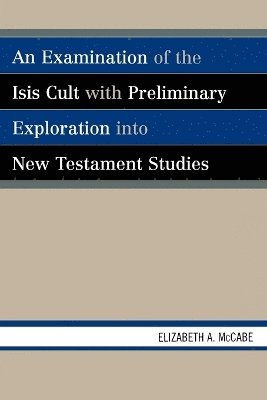 An Examination of the Isis Cult with Preliminary Exploration into New Testament Studies

ELIZABETH A. McCABE